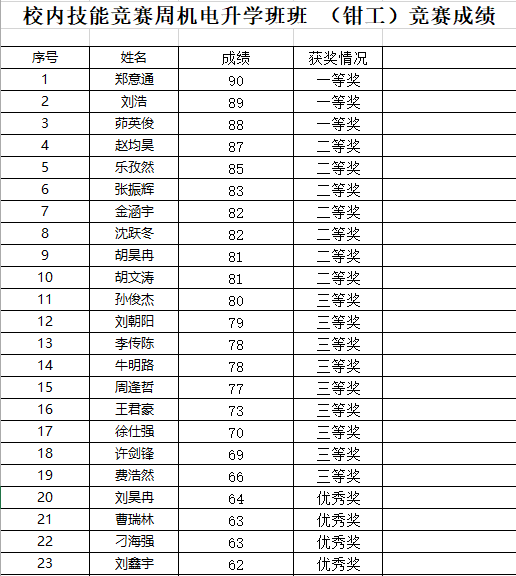 校内技能竞赛周机电升学班班 （钳工）竞赛成绩

| 序号 | 姓名 | 成绩 | 获奖情况 |
|---|---|---|---|
| 1 | 郑意通 | 90 | 一等奖 |
| 2 | 刘浩 | 89 | 一等奖 |
| 3 | 茆英俊 | 88 | 一等奖 |
| 4 | 赵均昊 | 87 | 二等奖 |
| 5 | 乐孜然 | 85 | 二等奖 |
| 6 | 张振辉 | 83 | 二等奖 |
| 7 | 金涵宇 | 82 | 二等奖 |
| 8 | 沈跃冬 | 82 | 二等奖 |
| 9 | 胡昊冉 | 81 | 二等奖 |
| 10 | 胡文涛 | 81 | 二等奖 |
| 11 | 孙俊杰 | 80 | 三等奖 |
| 12 | 刘朝阳 | 79 | 三等奖 |
| 13 | 李传陈 | 78 | 三等奖 |
| 14 | 牛明路 | 78 | 三等奖 |
| 15 | 周逢哲 | 77 | 三等奖 |
| 16 | 王君豪 | 73 | 三等奖 |
| 17 | 徐仕强 | 70 | 三等奖 |
| 18 | 许剑锋 | 69 | 三等奖 |
| 19 | 费浩然 | 66 | 三等奖 |
| 20 | 刘昊冉 | 64 | 优秀奖 |
| 21 | 曹瑞林 | 63 | 优秀奖 |
| 22 | 刁海强 | 63 | 优秀奖 |
| 23 | 刘鑫宇 | 62 | 优秀奖 |